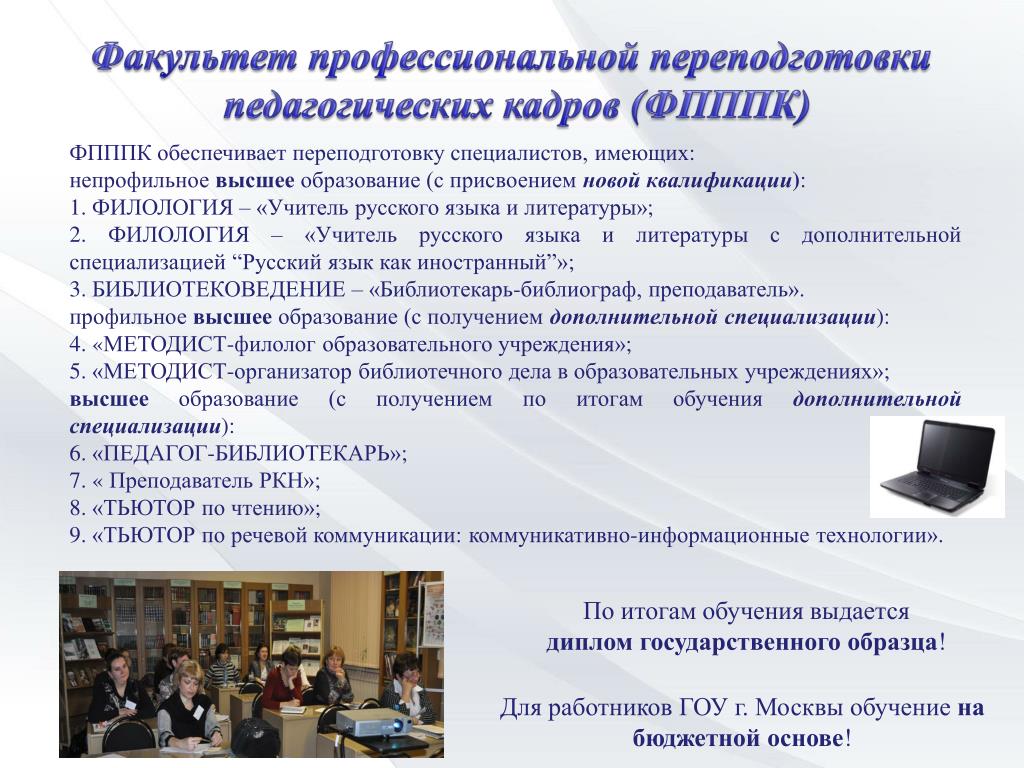 Факультет профессиональной переподготовки педагогических кадров (ФПППК)

ФПППК обеспечивает переподготовку специалистов, имеющих:
непрофильное высшее образование (с присвоением новой квалификации):
1. ФИЛОЛОГИЯ – «Учитель русского языка и литературы»;
2. ФИЛОЛОГИЯ – «Учитель русского языка и литературы с дополнительной специализацией “Русский язык как иностранный”»;
3. БИБЛИОТЕКОВЕДЕНИЕ – «Библиотекарь-библиограф, преподаватель».
профильное высшее образование (с получением дополнительной специализации):
4. «МЕТОДИСТ-филолог образовательного учреждения»;
5. «МЕТОДИСТ-организатор библиотечного дела в образовательных учреждениях»;
высшее образование (с получением по итогам обучения дополнительной специализации):
6. «ПЕДАГОГ-БИБЛИОТЕКАРЬ»;
7. « Преподаватель РКН»;
8. «ТЬЮТОР по чтению»;
9. «ТЬЮТОР по речевой коммуникации: коммуникативно-информационные технологии».

По итогам обучения выдается диплом государственного образца!

Для работников ГОУ г. Москвы обучение на бюджетной основе!